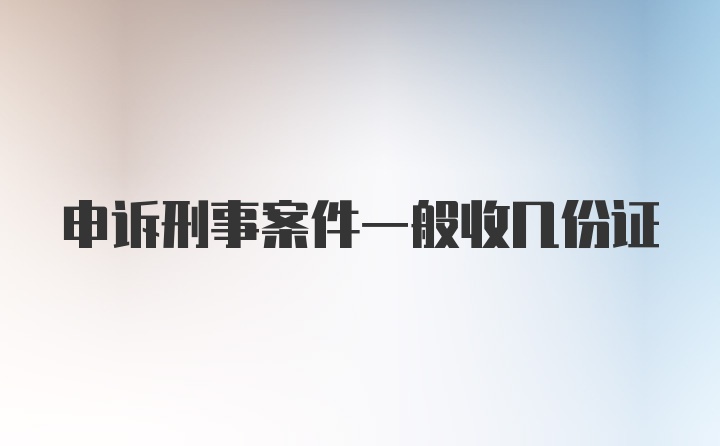 申诉刑事案件一般收几份证